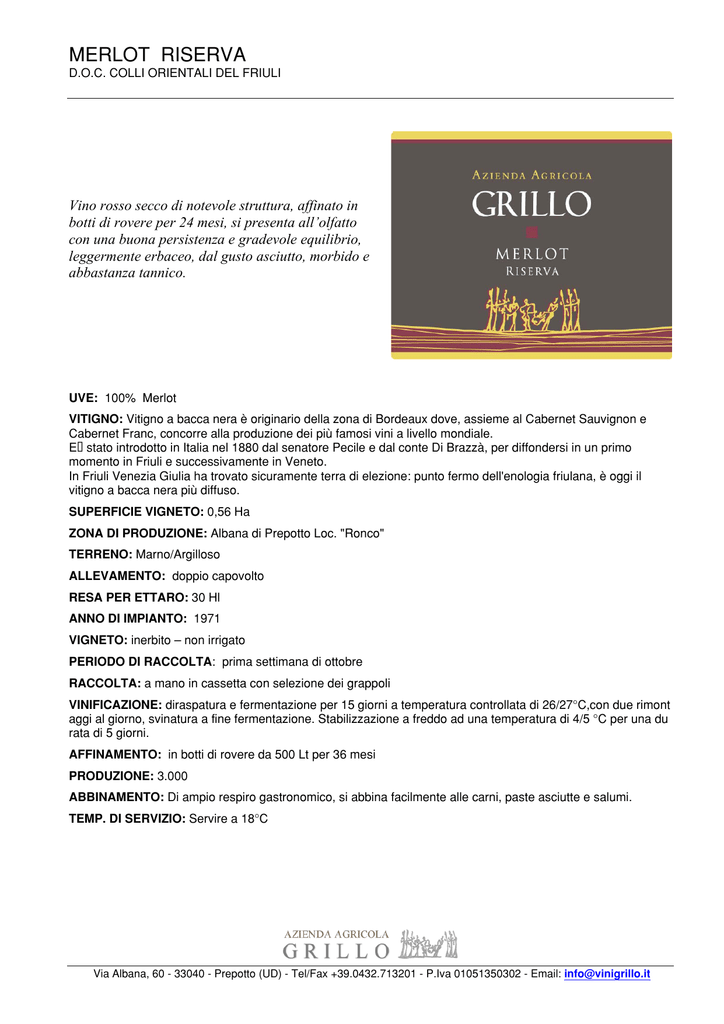 MERLOT RISERVA
D.O.C. COLLI ORIENTALI DEL FRIULI

Vino rosso secco di notevole struttura, affinato in botti di rovere per 24 mesi, si presenta all'olfatto con una buona persistenza e gradevole equilibrio, leggermente erbaceo, dal gusto asciutto, morbido e abbastanza tannico.

AZIENDA AGRICOLA
GRILLO
MERLOT
RISERVA

UVE: 100% Merlot

VITIGNO: Vitigno a bacca nera è originario della zona di Bordeaux dove, assieme al Cabernet Sauvignon e Cabernet Franc, concorre alla produzione dei più famosi vini a livello mondiale.
E stato introdotto in Italia nel 1880 dal senatore Pecile e dal conte Di Brazzà, per diffondersi in un primo momento in Friuli e successivamente in Veneto.
In Friuli Venezia Giulia ha trovato sicuramente terra di elezione: punto fermo dell'enologia friulana, è oggi il vitigno a bacca nera più diffuso.

SUPERFICIE VIGNETO: 0,56 Ha

ZONA DI PRODUZIONE: Albana di Prepotto Loc. "Ronco"

TERRENO: Marno/Argilloso

ALLEVAMENTO: doppio capovolto

RESA PER ETTARO: 30 Hl

ANNO DI IMPIANTO: 1971

VIGNETO: inerbito – non irrigato

PERIODO DI RACCOLTA: prima settimana di ottobre

RACCOLTA: a mano in cassetta con selezione dei grappoli

VINIFICAZIONE: diraspatura e fermentazione per 15 giorni a temperatura controllata di 26/27°C,con due rimont aggi al giorno, svinatura a fine fermentazione. Stabilizzazione a freddo ad una temperatura di 4/5 °C per una du rata di 5 giorni.

AFFINAMENTO: in botti di rovere da 500 Lt per 36 mesi

PRODUZIONE: 3.000

ABBINAMENTO: Di ampio respiro gastronomico, si abbina facilmente alle carni, paste asciutte e salumi.

TEMP. DI SERVIZIO: Servire a 18°C

AZIENDA AGRICOLA
GRILLO

Via Albana, 60 - 33040 - Prepotto (UD) - Tel/Fax +39.0432.713201 - P.Iva 01051350302 - Email: info@vinigrillo.it